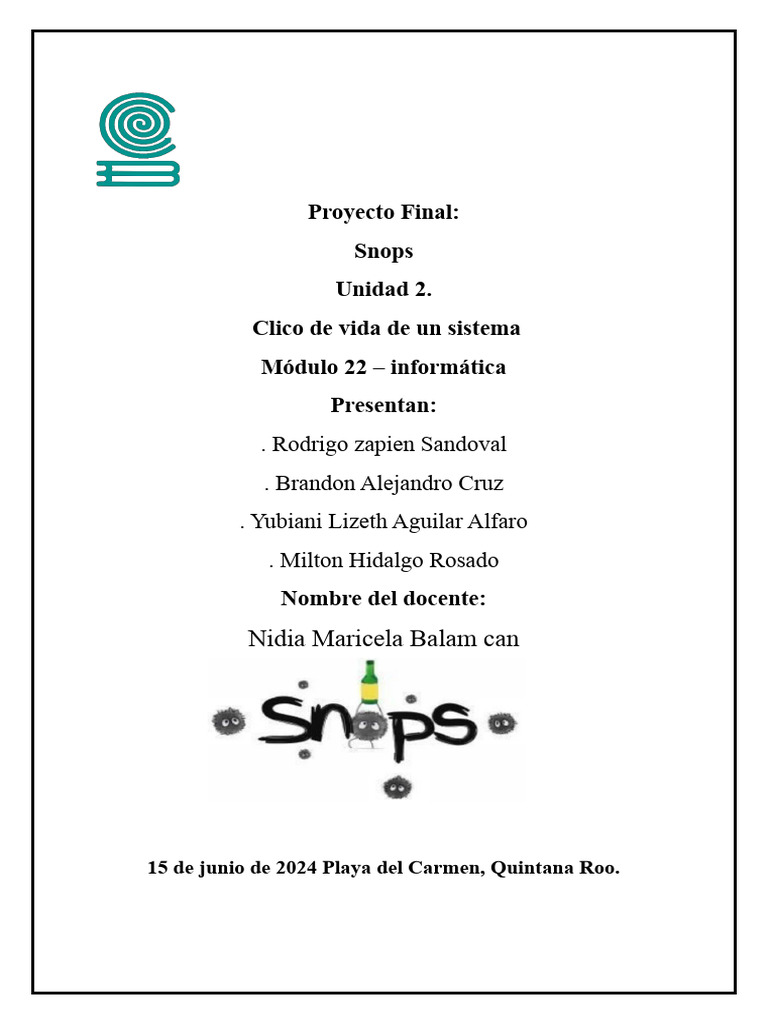 Proyecto Final:

Snops

Unidad 2.

Clico de vida de un sistema

Módulo 22 – informática

Presentan:

. Rodrigo zapien Sandoval

. Brandon Alejandro Cruz

. Yubiani Lizeth Aguilar Alfaro

. Milton Hidalgo Rosado

Nombre del docente:

Nidia Maricela Balam can

Snops

15 de junio de 2024 Playa del Carmen, Quintana Roo.